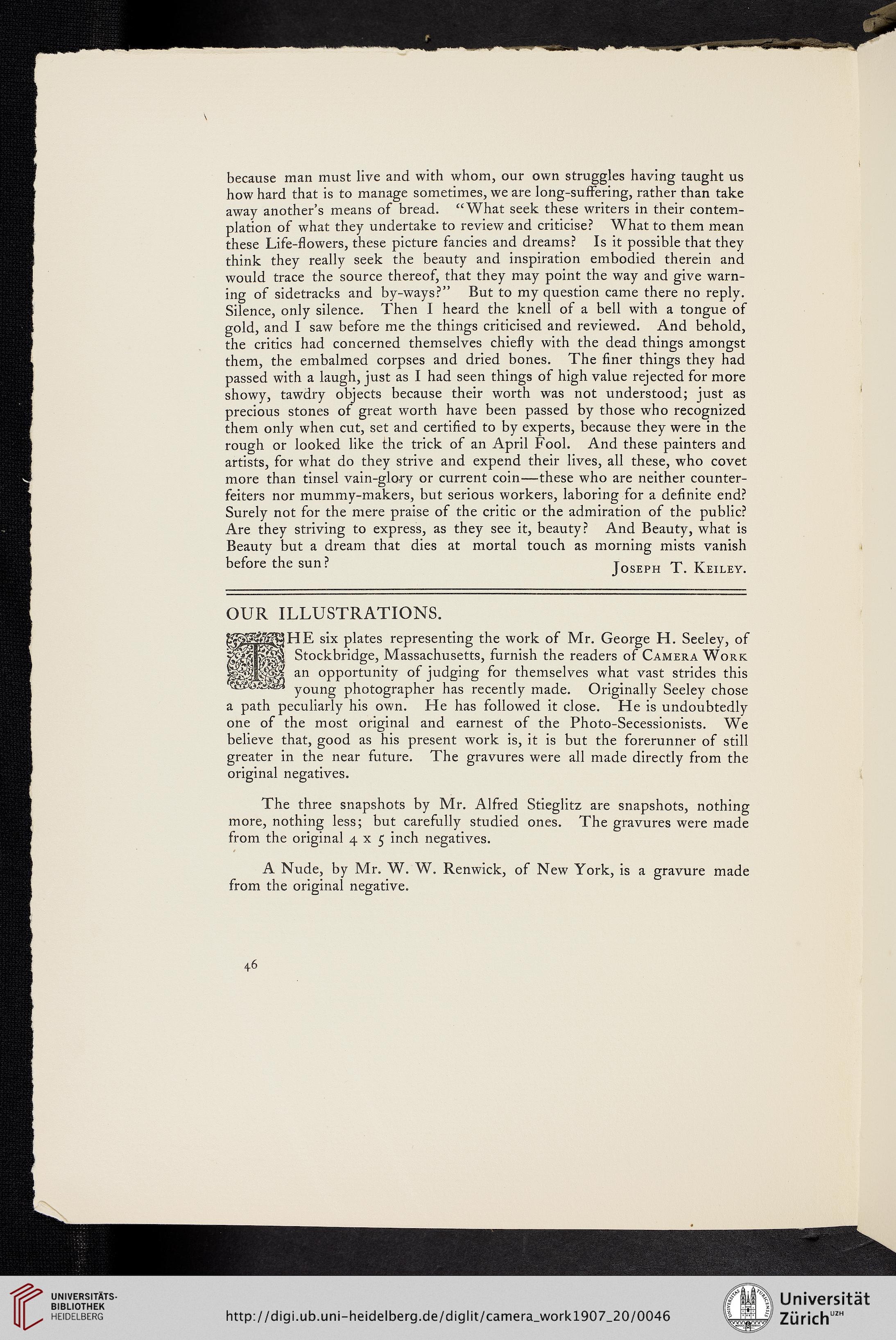 because man must live and with whom, our own struggles having taught us how hard that is to manage sometimes, we are long-suffering, rather than take away another's means of bread. "What seek these writers in their contemplation of what they undertake to review and criticise? What to them mean these Life-flowers, these picture fancies and dreams? Is it possible that they think they really seek the beauty and inspiration embodied therein and would trace the source thereof, that they may point the way and give warning of sidetracks and by-ways?" But to my question came there no reply. Silence, only silence. Then I heard the knell of a bell with a tongue of gold, and I saw before me the things criticised and reviewed. And behold, the critics had concerned themselves chiefly with the dead things amongst them, the embalmed corpses and dried bones. The finer things they had passed with a laugh, just as I had seen things of high value rejected for more showy, tawdry objects because their worth was not understood; just as precious stones of great worth have been passed by those who recognized them only when cut, set and certified to by experts, because they were in the rough or looked like the trick of an April Fool. And these painters and artists, for what do they strive and expend their lives, all these, who covet more than tinsel vain-glory or current coin—these who are neither counterfeiters nor mummy-makers, but serious workers, laboring for a definite end? Surely not for the mere praise of the critic or the admiration of the public? Are they striving to express, as they see it, beauty? And Beauty, what is Beauty but a dream that dies at mortal touch as morning mists vanish before the sun?

Joseph T. Keiley.

OUR ILLUSTRATIONS.

THE six plates representing the work of Mr. George H. Seeley, of Stockbridge, Massachusetts, furnish the readers of Camera Work an opportunity of judging for themselves what vast strides this young photographer has recently made. Originally Seeley chose a path peculiarly his own. He has followed it close. He is undoubtedly one of the most original and earnest of the Photo-Secessionists. We believe that, good as his present work is, it is but the forerunner of still greater in the near future. The gravures were all made directly from the original negatives.

The three snapshots by Mr. Alfred Stieglitz are snapshots, nothing more, nothing less; but carefully studied ones. The gravures were made from the original 4 x 5 inch negatives.

A Nude, by Mr. W. W. Renwick, of New York, is a gravure made from the original negative.

46

UNIVERSITÄTS-BIBLIOTHEK HEIDELBERG

http://digi.ub.uni-heidelberg.de/diglit/camera_work1907_20/0046

Universität Zürich UZH